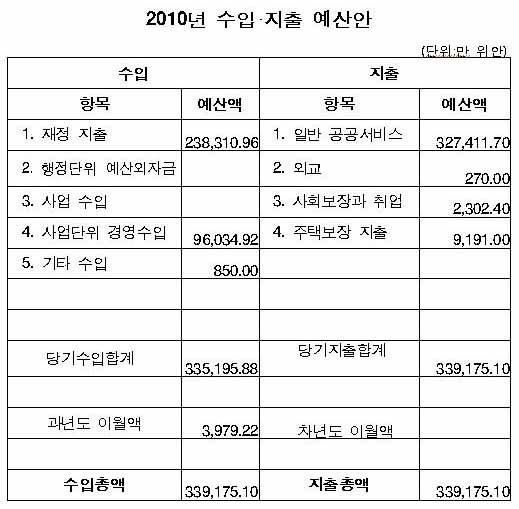 2010년 수입·지출 예산안

(단위:만 위안)

| 수입 | | 지출 | |
|---|---|---|---|
| 항목 | 예산액 | 항목 | 예산액 |
| 1. 재정 지출 | 238,310.96 | 1. 일반 공공서비스 | 327,411.70 |
| 2. 행정단위 예산외자금 | | 2. 외교 | 270.00 |
| 3. 사업 수입 | | 3. 사회보장과 취업 | 2,302.40 |
| 4. 사업단위 경영수입 | 96,034.92 | 4. 주택보장 지출 | 9,191.00 |
| 5. 기타 수입 | 850.00 | | |
| | | | |
| | | | |
| 당기수입합계 | 335,195.88 | 당기지출합계 | 339,175.10 |
| | | | |
| 과년도 이월액 | 3,979.22 | 차년도 이월액 | |
| | | | |
| 수입총액 | 339,175.10 | 지출총액 | 339,175.10 |